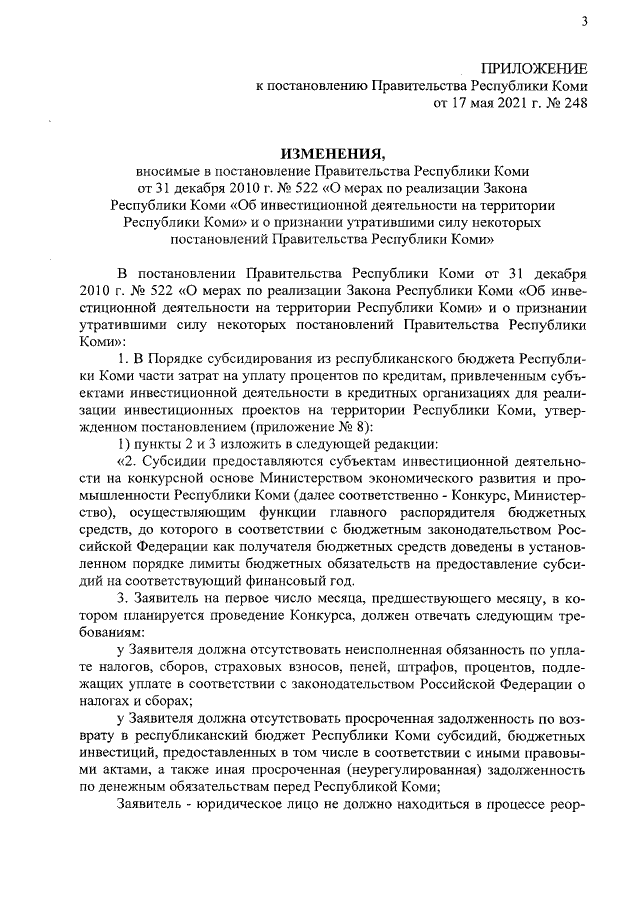 3

ПРИЛОЖЕНИЕ
к постановлению Правительства Республики Коми
от 17 мая 2021 г. № 248

ИЗМЕНЕНИЯ,
вносимые в постановление Правительства Республики Коми от 31 декабря 2010 г. № 522 «О мерах по реализации Закона Республики Коми «Об инвестиционной деятельности на территории Республики Коми» и о признании утратившими силу некоторых постановлений Правительства Республики Коми»

В постановлении Правительства Республики Коми от 31 декабря 2010 г. № 522 «О мерах по реализации Закона Республики Коми «Об инвестиционной деятельности на территории Республики Коми» и о признании утратившими силу некоторых постановлений Правительства Республики Коми»:

1. В Порядке субсидирования из республиканского бюджета Республики Коми части затрат на уплату процентов по кредитам, привлеченным субъектами инвестиционной деятельности в кредитных организациях для реализации инвестиционных проектов на территории Республики Коми, утвержденном постановлением (приложение № 8):

1) пункты 2 и 3 изложить в следующей редакции:

«2. Субсидии предоставляются субъектам инвестиционной деятельности на конкурсной основе Министерством экономического развития и промышленности Республики Коми (далее соответственно - Конкурс, Министерство), осуществляющим функции главного распорядителя бюджетных средств, до которого в соответствии с бюджетным законодательством Российской Федерации как получателя бюджетных средств доведены в установленном порядке лимиты бюджетных обязательств на предоставление субсидий на соответствующий финансовый год.

3. Заявитель на первое число месяца, предшествующего месяцу, в котором планируется проведение Конкурса, должен отвечать следующим требованиям:

у Заявителя должна отсутствовать неисполненная обязанность по уплате налогов, сборов, страховых взносов, пеней, штрафов, процентов, подлежащих уплате в соответствии с законодательством Российской Федерации о налогах и сборах;

у Заявителя должна отсутствовать просроченная задолженность по возврату в республиканский бюджет Республики Коми субсидий, бюджетных инвестиций, предоставленных в том числе в соответствии с иными правовыми актами, а также иная просроченная (неурегулированная) задолженность по денежным обязательствам перед Республикой Коми;

Заявитель - юридическое лицо не должно находиться в процессе реор-